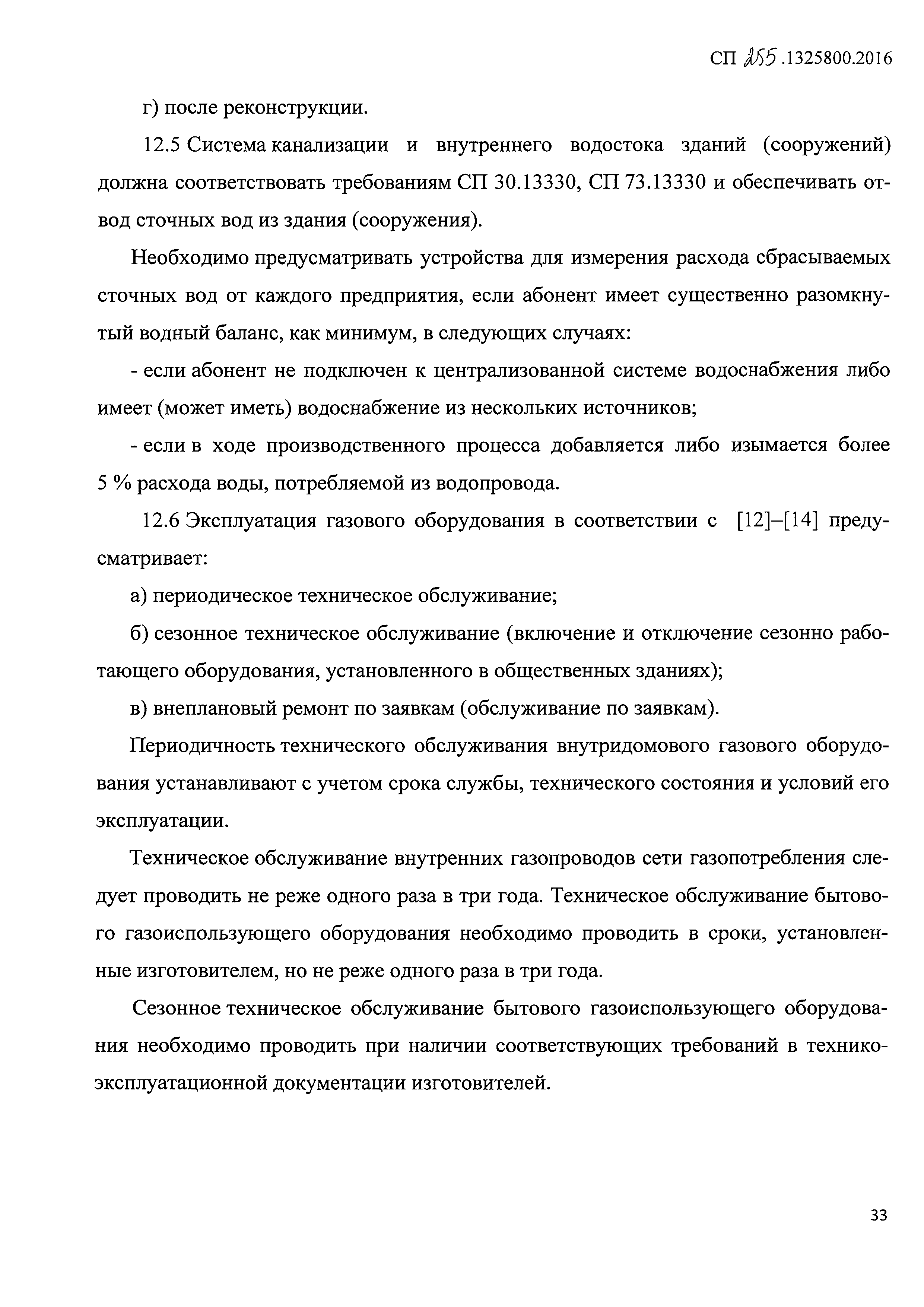 СП 255.1325800.2016

г) после реконструкции.

12.5 Система канализации и внутреннего водостока зданий (сооружений) должна соответствовать требованиям СП 30.13330, СП 73.13330 и обеспечивать отвод сточных вод из здания (сооружения).

Необходимо предусматривать устройства для измерения расхода сбрасываемых сточных вод от каждого предприятия, если абонент имеет существенно разомкнутый водный баланс, как минимум, в следующих случаях:

- если абонент не подключен к централизованной системе водоснабжения либо имеет (может иметь) водоснабжение из нескольких источников;

- если в ходе производственного процесса добавляется либо изымается более 5 % расхода воды, потребляемой из водопровода.

12.6 Эксплуатация газового оборудования в соответствии с [12]–[14] предусматривает:

а) периодическое техническое обслуживание;

б) сезонное техническое обслуживание (включение и отключение сезонно работающего оборудования, установленного в общественных зданиях);

в) внеплановый ремонт по заявкам (обслуживание по заявкам).

Периодичность технического обслуживания внутридомового газового оборудования устанавливают с учетом срока службы, технического состояния и условий его эксплуатации.

Техническое обслуживание внутренних газопроводов сети газопотребления следует проводить не реже одного раза в три года. Техническое обслуживание бытового газоиспользующего оборудования необходимо проводить в сроки, установленные изготовителем, но не реже одного раза в три года.

Сезонное техническое обслуживание бытового газоиспользующего оборудования необходимо проводить при наличии соответствующих требований в технико-эксплуатационной документации изготовителей.

33